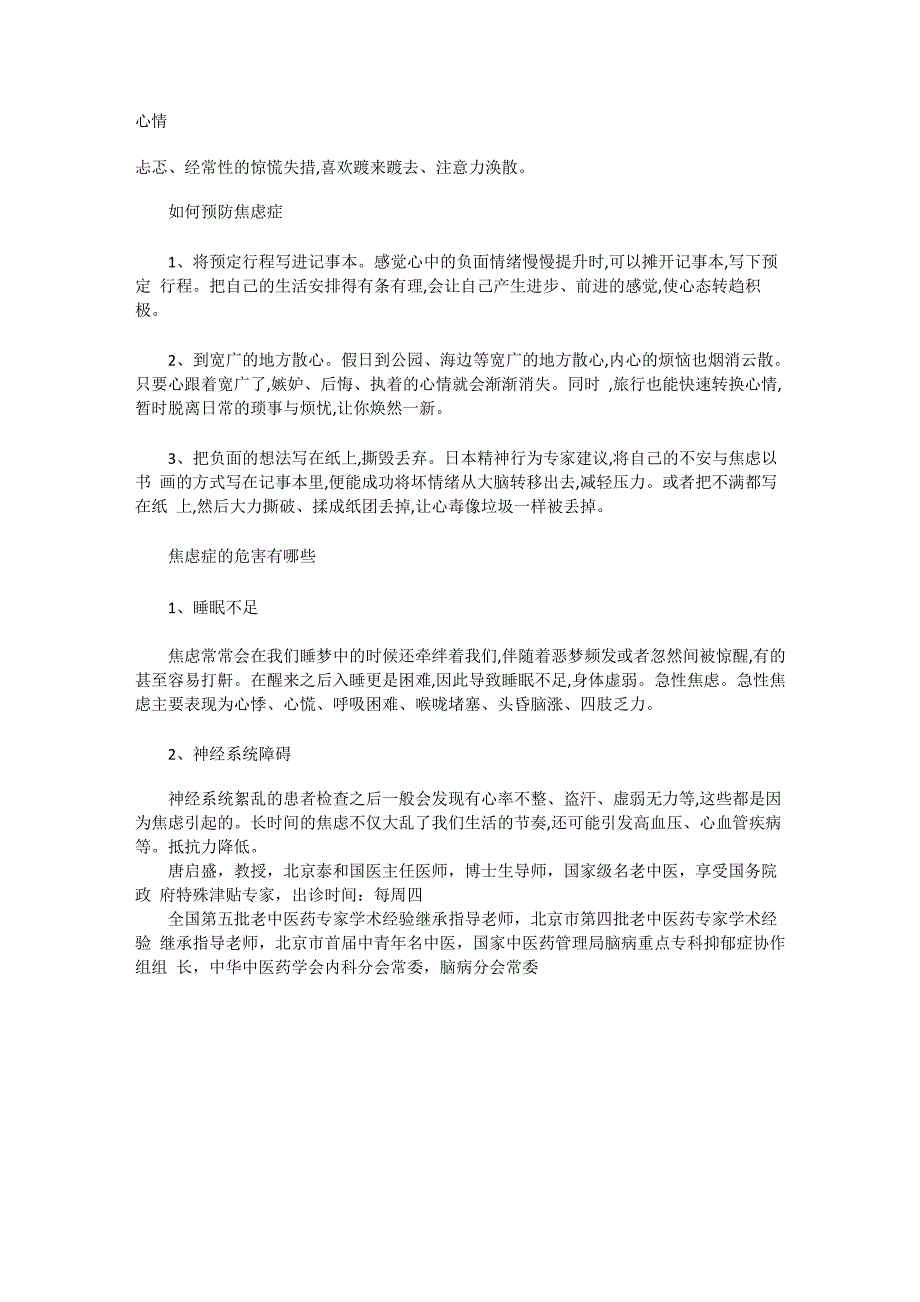 心情

忐忑、经常性的惊慌失措,喜欢踱来踱去、注意力涣散。

如何预防焦虑症

1、将预定行程写进记事本。感觉心中的负面情绪慢慢提升时,可以摊开记事本,写下预定 行程。把自己的生活安排得有条有理,会让自己产生进步、前进的感觉,使心态转趋积极。

2、到宽广的地方散心。假日到公园、海边等宽广的地方散心,内心的烦恼也烟消云散。只要心跟着宽广了,嫉妒、后悔、执着的心情就会渐渐消失。同时 ,旅行也能快速转换心情,暂时脱离日常的琐事与烦忧,让你焕然一新。

3、把负面的想法写在纸上,撕毁丢弃。日本精神行为专家建议,将自己的不安与焦虑以书 画的方式写在记事本里,便能成功将坏情绪从大脑转移出去,减轻压力。或者把不满都写在纸 上,然后大力撕破、揉成纸团丢掉,让心毒像垃圾一样被丢掉。

焦虑症的危害有哪些

1、睡眠不足

焦虑常常会在我们睡梦中的时候还牵绊着我们,伴随着恶梦频发或者忽然间被惊醒,有的甚至容易打鼾。在醒来之后入睡更是困难,因此导致睡眠不足,身体虚弱。急性焦虑。急性焦虑主要表现为心悸、心慌、呼吸困难、喉咙堵塞、头昏脑涨、四肢乏力。

2、神经系统障碍

神经系统紊乱的患者检查之后一般会发现有心率不整、盗汗、虚弱无力等,这些都是因为焦虑引起的。长时间的焦虑不仅大乱了我们生活的节奏,还可能引发高血压、心血管疾病等。抵抗力降低。
唐启盛，教授，北京泰和国医主任医师，博士生导师，国家级名老中医，享受国务院政 府特殊津贴专家，出诊时间：每周四
全国第五批老中医药专家学术经验继承指导老师，北京市第四批老中医药专家学术经验 继承指导老师，北京市首届中青年名中医，国家中医药管理局脑病重点专科抑郁症协作组组 长，中华中医药学会内科分会常委，脑病分会常委